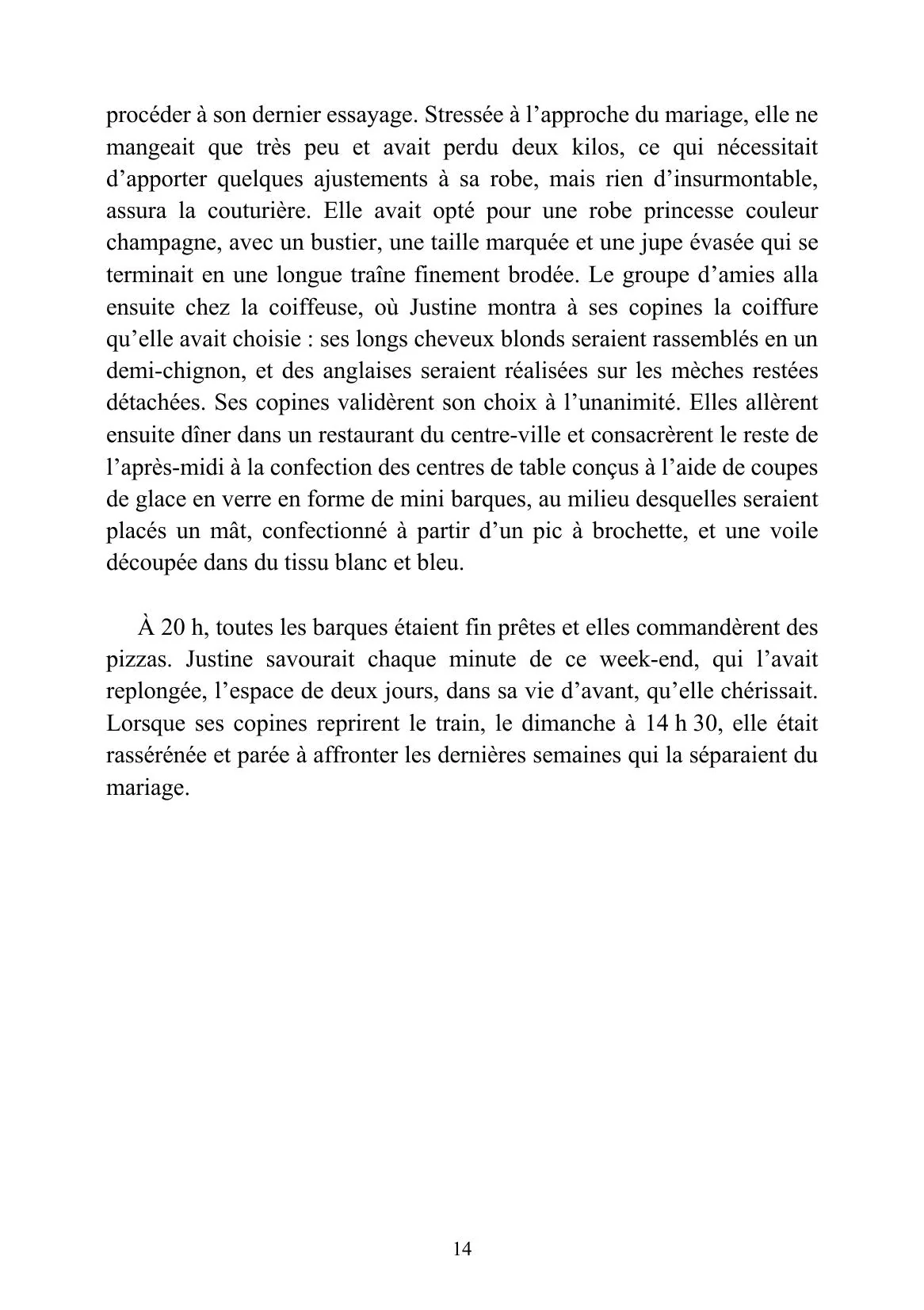 procéder à son dernier essayage. Stressée à l'approche du mariage, elle ne mangeait que très peu et avait perdu deux kilos, ce qui nécessitait d'apporter quelques ajustements à sa robe, mais rien d'insurmontable, assura la couturière. Elle avait opté pour une robe princesse couleur champagne, avec un bustier, une taille marquée et une jupe évasée qui se terminait en une longue traîne finement brodée. Le groupe d'amies alla ensuite chez la coiffeuse, où Justine montra à ses copines la coiffure qu'elle avait choisie : ses longs cheveux blonds seraient rassemblés en un demi-chignon, et des anglaises seraient réalisées sur les mèches restées détachées. Ses copines validèrent son choix à l'unanimité. Elles allèrent ensuite dîner dans un restaurant du centre-ville et consacrèrent le reste de l'après-midi à la confection des centres de table conçus à l'aide de coupes de glace en verre en forme de mini barques, au milieu desquelles seraient placés un mât, confectionné à partir d'un pic à brochette, et une voile découpée dans du tissu blanc et bleu.

À 20 h, toutes les barques étaient fin prêtes et elles commandèrent des pizzas. Justine savourait chaque minute de ce week-end, qui l'avait replongée, l'espace de deux jours, dans sa vie d'avant, qu'elle chérissait. Lorsque ses copines reprirent le train, le dimanche à 14 h 30, elle était rassérénée et parée à affronter les dernières semaines qui la séparaient du mariage.

14